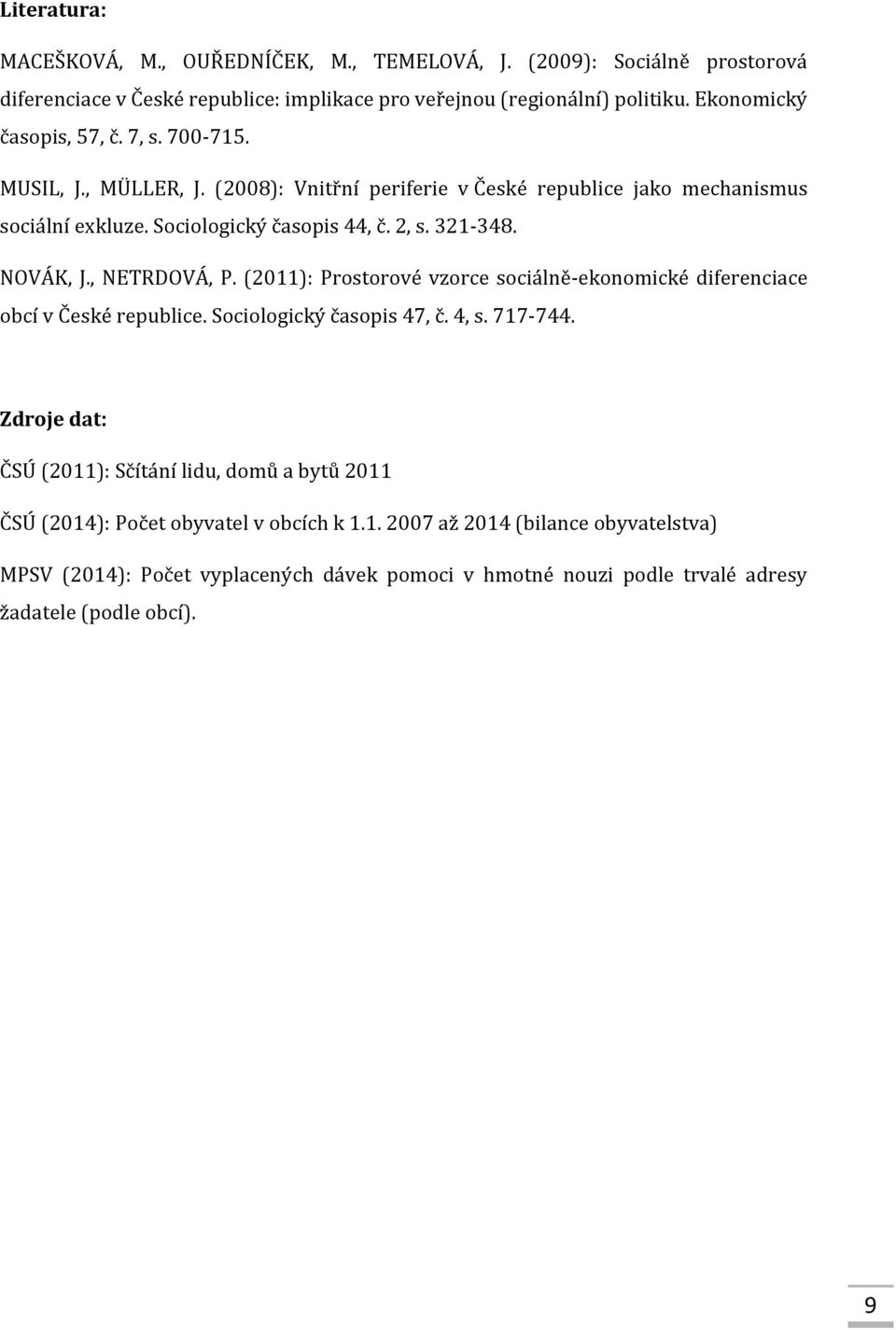 Literatura:

MACEŠKOVÁ, M., OUŘEDNÍČEK, M., TEMELOVÁ, J. (2009): Sociálně prostorová diferenciace v České republice: implikace pro veřejnou (regionální) politiku. Ekonomický časopis, 57, č. 7, s. 700-715.

MUSIL, J., MÜLLER, J. (2008): Vnitřní periferie v České republice jako mechanismus sociální exkluze. Sociologický časopis 44, č. 2, s. 321-348.

NOVÁK, J., NETRDOVÁ, P. (2011): Prostorové vzorce sociálně-ekonomické diferenciace obcí v České republice. Sociologický časopis 47, č. 4, s. 717-744.

Zdroje dat:

ČSÚ (2011): Sčítání lidu, domů a bytů 2011

ČSÚ (2014): Počet obyvatel v obcích k 1.1. 2007 až 2014 (bilance obyvatelstva)

MPSV (2014): Počet vyplacených dávek pomoci v hmotné nouzi podle trvalé adresy žadatele (podle obcí).

9